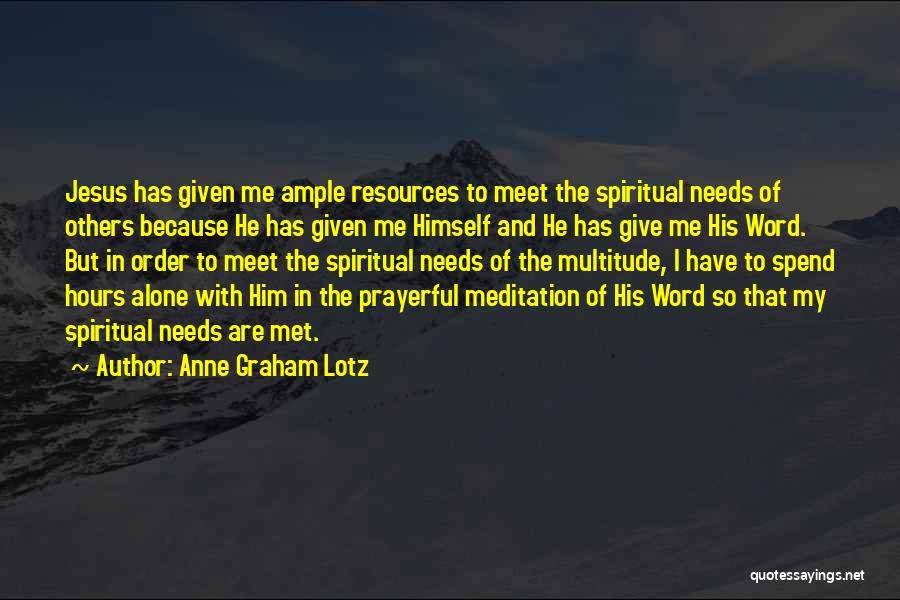 Jesus has given me ample resources to meet the spiritual needs of others because He has given me Himself and He has give me His Word. But in order to meet the spiritual needs of the multitude, I have to spend hours alone with Him in the prayerful meditation of His Word so that my spiritual needs are met.

~ Author: Anne Graham Lotz

quotessayings.net